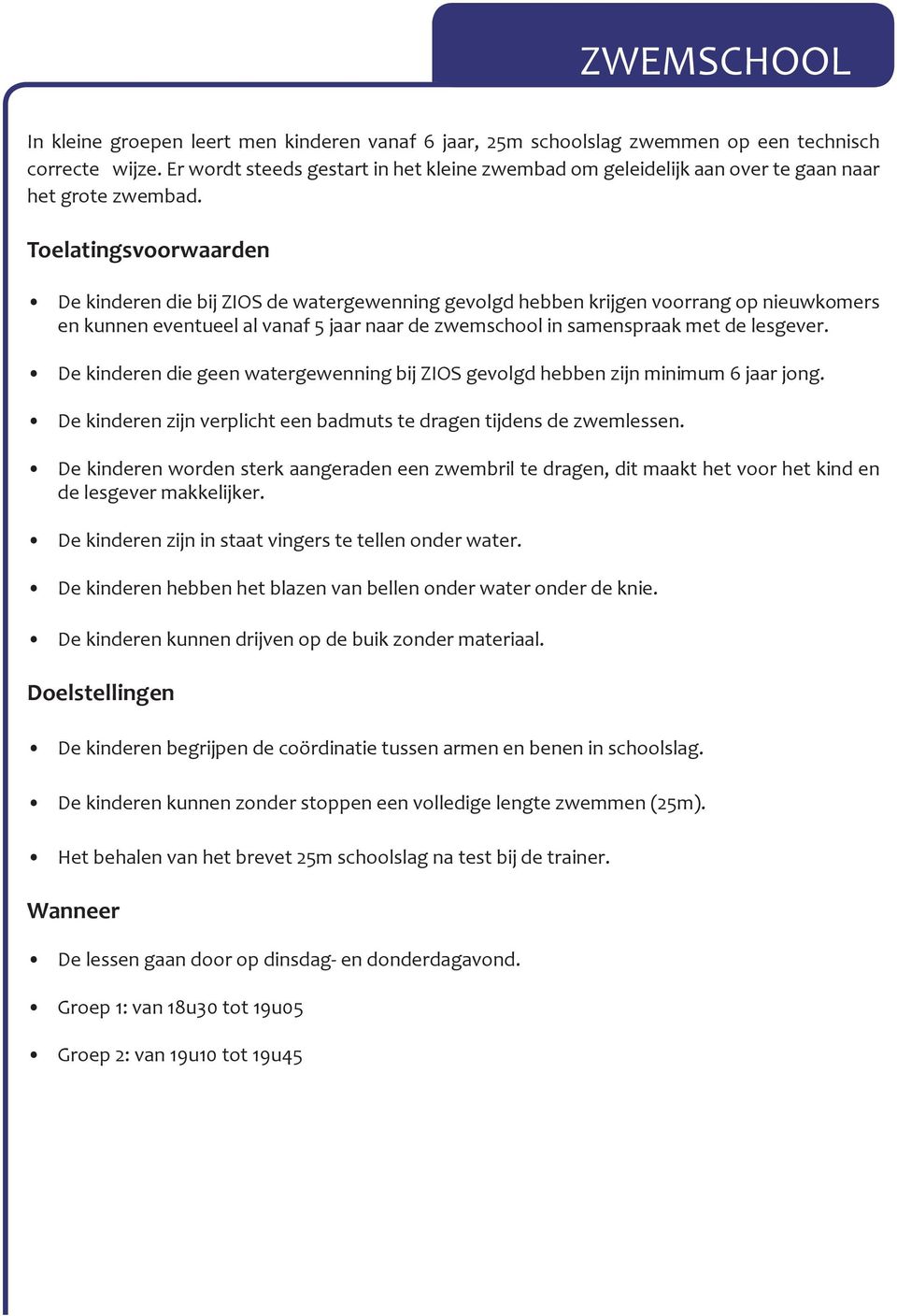 ZWEMSCHOOL

In kleine groepen leert men kinderen vanaf 6 jaar, 25m schoolslag zwemmen op een technisch correcte wijze. Er wordt steeds gestart in het kleine zwembad om geleidelijk aan over te gaan naar het grote zwembad.

Toelatingsvoorwaarden

• De kinderen die bij ZIOS de watergewenning gevolgd hebben krijgen voorrang op nieuwkomers en kunnen eventueel al vanaf 5 jaar naar de zwemschool in samenspraak met de lesgever.

• De kinderen die geen watergewenning bij ZIOS gevolgd hebben zijn minimum 6 jaar jong.

• De kinderen zijn verplicht een badmuts te dragen tijdens de zwemlessen.

• De kinderen worden sterk aangeraden een zwembril te dragen, dit maakt het voor het kind en de lesgever makkelijker.

• De kinderen zijn in staat vingers te tellen onder water.

• De kinderen hebben het blazen van bellen onder water onder de knie.

• De kinderen kunnen drijven op de buik zonder materiaal.

Doelstellingen

• De kinderen begrijpen de coördinatie tussen armen en benen in schoolslag.

• De kinderen kunnen zonder stoppen een volledige lengte zwemmen (25m).

• Het behalen van het brevet 25m schoolslag na test bij de trainer.

Wanneer

• De lessen gaan door op dinsdag- en donderdagavond.

• Groep 1: van 18u30 tot 19u05

• Groep 2: van 19u10 tot 19u45